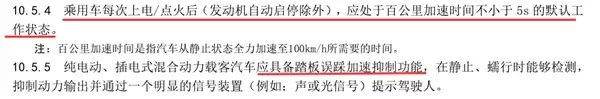 10.5.4 乘用车每次上电/点火后（发动机自动启停除外），应处于百公里加速时间不小于 5s 的默认工作状态。

注：百公里加速时间是指汽车从静止状态全力加速至100km/h所需要的时间。

10.5.5 纯电动、插电式混合动力载客汽车应具备踏板误踩加速抑制功能，在静止、蠕行时能够检测，抑制动力输出并通过一个明显的信号装置（例如：声或光信号）提示驾驶人。